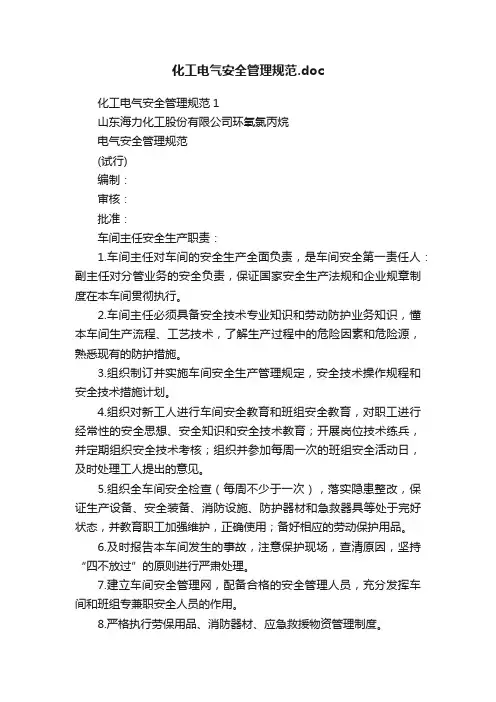 化工电气安全管理规范.doc

化工电气安全管理规范 1

山东海力化工股份有限公司环氧氯丙烷

电气安全管理规范

(试行)

编制：

审核：

批准：

车间主任安全生产职责：

1.车间主任对车间的安全生产全面负责，是车间安全第一责任人：副主任对分管业务的安全负责，保证国家安全生产法规和企业规章制度在本车间贯彻执行。

2.车间主任必须具备安全技术专业知识和劳动防护业务知识，懂本车间生产流程、工艺技术，了解生产过程中的危险因素和危险源，熟悉现有的防护措施。

3.组织制订并实施车间安全生产管理规定，安全技术操作规程和安全技术措施计划。

4.组织对新工人进行车间安全教育和班组安全教育，对职工进行经常性的安全思想、安全知识和安全技术教育；开展岗位技术练兵，并定期组织安全技术考核；组织并参加每周一次的班组安全活动日，及时处理工人提出的意见。

5.组织全车间安全检查（每周不少于一次），落实隐患整改，保证生产设备、安全装备、消防设施、防护器材和急救器具等处于完好状态，并教育职工加强维护，正确使用；备好相应的劳动保护用品。

6.及时报告本车间发生的事故，注意保护现场，查清原因，坚持“四不放过”的原则进行严肃处理。

7.建立车间安全管理网，配备合格的安全管理人员，充分发挥车间和班组专兼职安全人员的作用。

8.严格执行劳保用品、消防器材、应急救援物资管理制度。